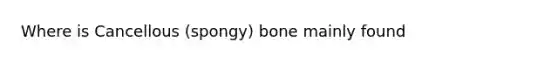 Where is Cancellous (spongy) bone mainly found